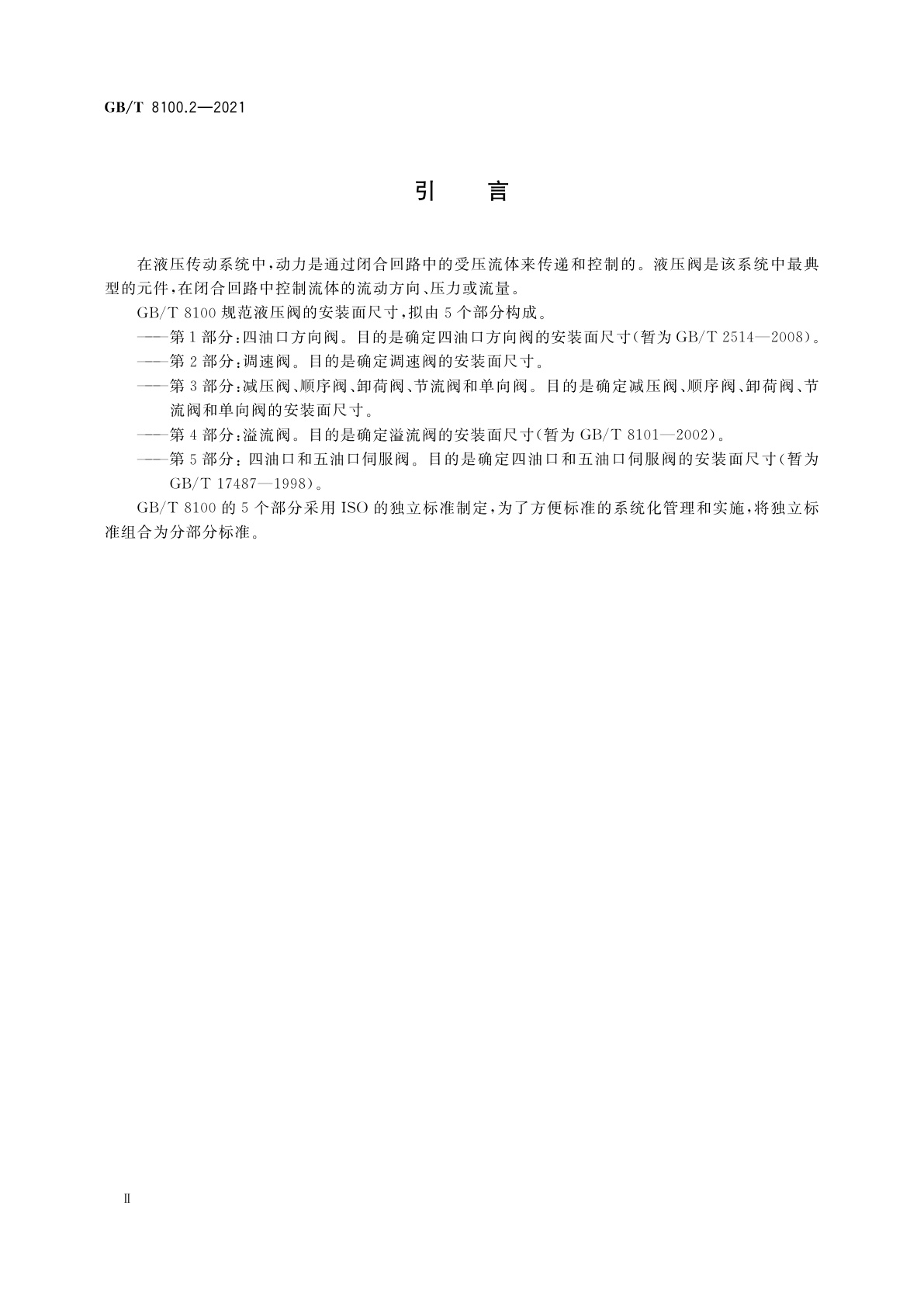 GB/T 8100.2—2021

引　言

在液压传动系统中，动力是通过闭合回路中的受压流体来传递和控制的。液压阀是该系统中最典型的元件，在闭合回路中控制流体的流动方向、压力或流量。

GB/T 8100 规范液压阀的安装面尺寸，拟由 5 个部分构成。

——第 1 部分：四油口方向阀。目的是确定四油口方向阀的安装面尺寸(暂为 GB/T 2514—2008)。

——第 2 部分：调速阀。目的是确定调速阀的安装面尺寸。

——第 3 部分：减压阀、顺序阀、卸荷阀、节流阀和单向阀。目的是确定减压阀、顺序阀、卸荷阀、节流阀和单向阀的安装面尺寸。

——第 4 部分：溢流阀。目的是确定溢流阀的安装面尺寸(暂为 GB/T 8101—2002)。

——第 5 部分：四油口和五油口伺服阀。目的是确定四油口和五油口伺服阀的安装面尺寸(暂为 GB/T 17487—1998)。

GB/T 8100 的 5 个部分采用 ISO 的独立标准制定，为了方便标准的系统化管理和实施，将独立标准组合为分部分标准。

Ⅱ